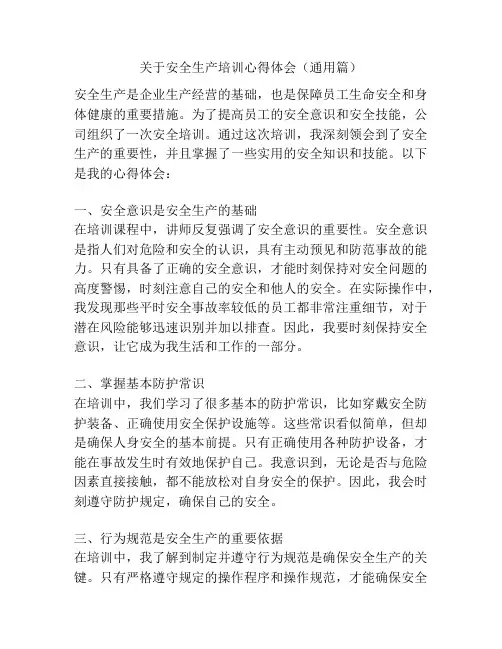 关于安全生产培训心得体会（通用篇）

安全生产是企业生产经营的基础，也是保障员工生命安全和身体健康的重要措施。为了提高员工的安全意识和安全技能，公司组织了一次安全培训。通过这次培训，我深刻领会到了安全生产的重要性，并且掌握了一些实用的安全知识和技能。以下是我的心得体会：

一、安全意识是安全生产的基础
在培训课程中，讲师反复强调了安全意识的重要性。安全意识是指人们对危险和安全的认识，具有主动预见和防范事故的能力。只有具备了正确的安全意识，才能时刻保持对安全问题的高度警惕，时刻注意自己的安全和他人的安全。在实际操作中，我发现那些平时安全事故率较低的员工都非常注重细节，对于潜在风险能够迅速识别并加以排查。因此，我要时刻保持安全意识，让它成为我生活和工作的一部分。

二、掌握基本防护常识
在培训中，我们学习了很多基本的防护常识，比如穿戴安全防护装备、正确使用安全保护设施等。这些常识看似简单，但却是确保人身安全的基本前提。只有正确使用各种防护设备，才能在事故发生时有效地保护自己。我意识到，无论是否与危险因素直接接触，都不能放松对自身安全的保护。因此，我会时刻遵守防护规定，确保自己的安全。

三、行为规范是安全生产的重要依据
在培训中，我了解到制定并遵守行为规范是确保安全生产的关键。只有严格遵守规定的操作程序和操作规范，才能确保安全